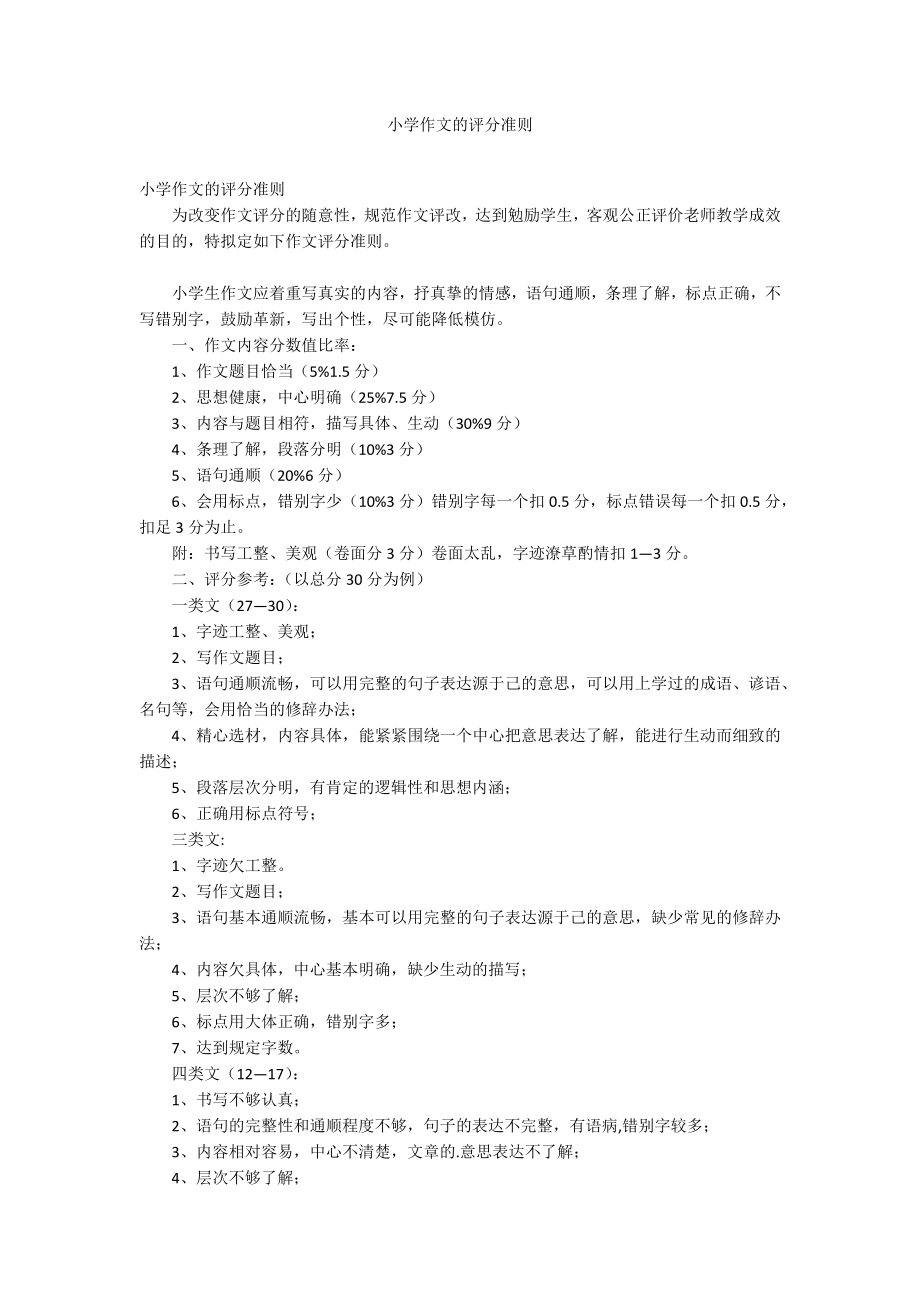 小学作文的评分准则

小学作文的评分准则

为改变作文评分的随意性，规范作文评改，达到勉励学生，客观公正评价老师教学成效的目的，特拟定如下作文评分准则。

小学生作文应着重写真实的内容，抒真挚的情感，语句通顺，条理了解，标点正确，不写错别字，鼓励革新，写出个性，尽可能降低模仿。

一、作文内容分数值比率：

1、作文题目恰当（5%1.5 分）

2、思想健康，中心明确（25%7.5 分）

3、内容与题目相符，描写具体、生动（30%9 分）

4、条理了解，段落分明（10%3 分）

5、语句通顺（20%6 分）

6、会用标点，错别字少（10%3 分）错别字每一个扣 0.5 分，标点错误每一个扣 0.5 分，扣足 3 分为止。

附：书写工整、美观（卷面分 3 分）卷面太乱，字迹潦草酌情扣 1—3 分。

二、评分参考：（以总分 30 分为例）

一类文（27—30）：

1、字迹工整、美观；

2、写作文题目；

3、语句通顺流畅，可以用完整的句子表达源于己的意思，可以用上学过的成语、谚语、名句等，会用恰当的修辞办法；

4、精心选材，内容具体，能紧紧围绕一个中心把意思表达了解，能进行生动而细致的描述；

5、段落层次分明，有肯定的逻辑性和思想内涵；

6、正确用标点符号；

三类文:

1、字迹欠工整。

2、写作文题目；

3、语句基本通顺流畅，基本可以用完整的句子表达源于己的意思，缺少常见的修辞办法；

4、内容欠具体，中心基本明确，缺少生动的描写；

5、层次不够了解；

6、标点用大体正确，错别字多；

7、达到规定字数。

四类文（12—17）：

1、书写不够认真；

2、语句的完整性和通顺程度不够，句子的表达不完整，有语病,错别字较多；

3、内容相对容易，中心不清楚，文章的.意思表达不了解；

4、层次不够了解；